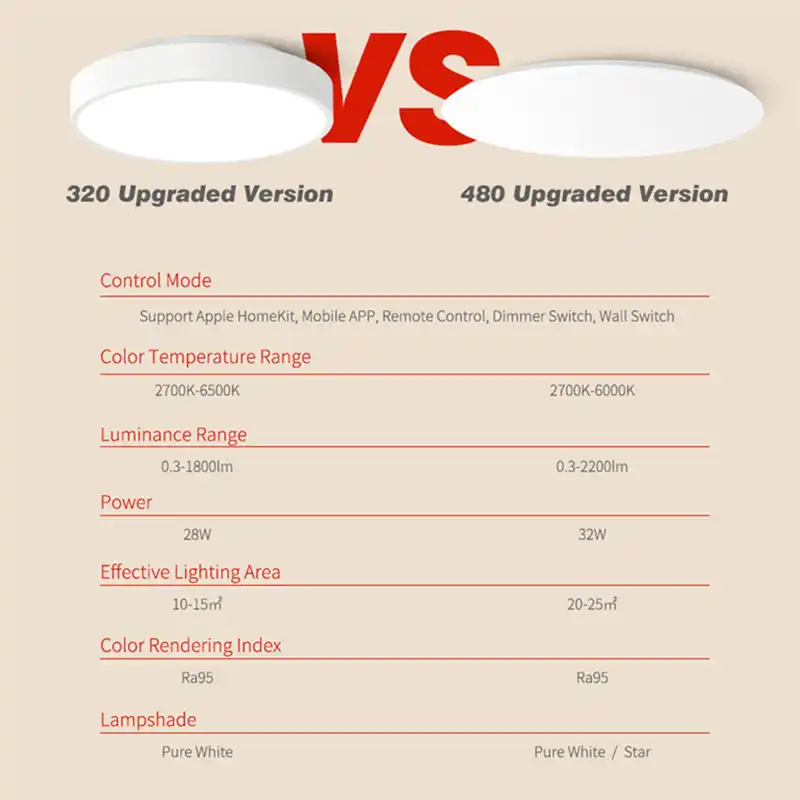 VS

320 Upgraded Version

480 Upgraded Version

Control Mode

Support Apple HomeKit, Mobile APP, Remote Control, Dimmer Switch, Wall Switch

Color Temperature Range

2700K-6500K

2700K-6000K

Luminance Range

0.3-1800lm

0.3-2200lm

Power

28W

32W

Effective Lighting Area

10-15㎡

20-25㎡

Color Rendering Index

Ra95

Ra95

Lampshade

Pure White

Pure White / Star